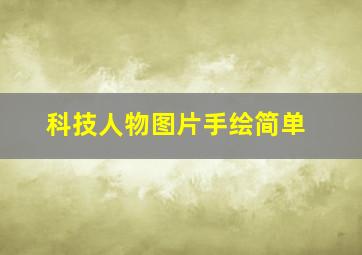 科技人物图片手绘简单